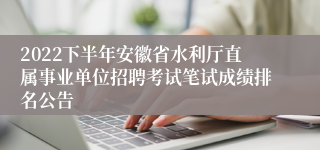 2022下半年安徽省水利厅直属事业单位招聘考试笔试成绩排名公告